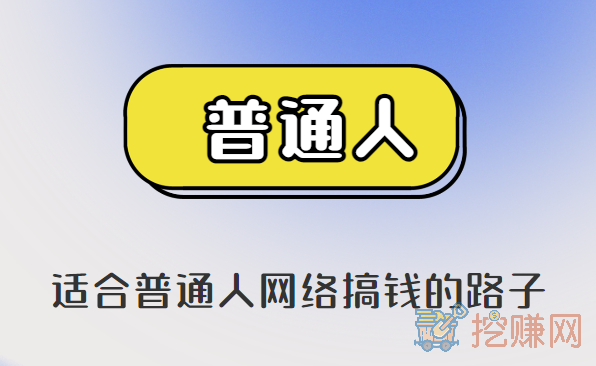 普通人

适合普通人网络搞钱的路子

挖赚网